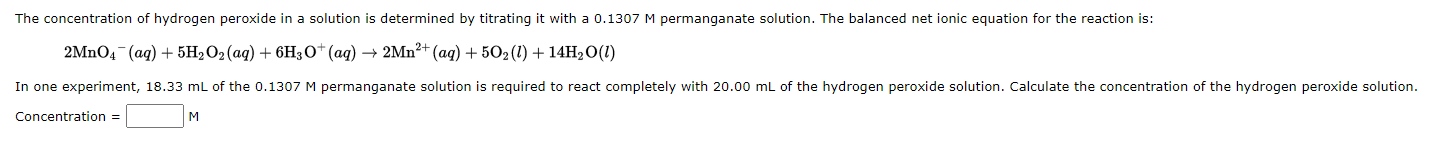 The concentration of hydrogen peroxide in a solution is determined by titrating it with a 0.1307 M permanganate solution. The balanced net ionic equation for the reaction is:

$2MnO_4^-(aq) + 5H_2O_2(aq) + 6H_3O^+(aq) \rightarrow 2Mn^{2+}(aq) + 5O_2(l) + 14H_2O(l)$

In one experiment, 18.33 mL of the 0.1307 M permanganate solution is required to react completely with 20.00 mL of the hydrogen peroxide solution. Calculate the concentration of the hydrogen peroxide solution.

Concentration = M